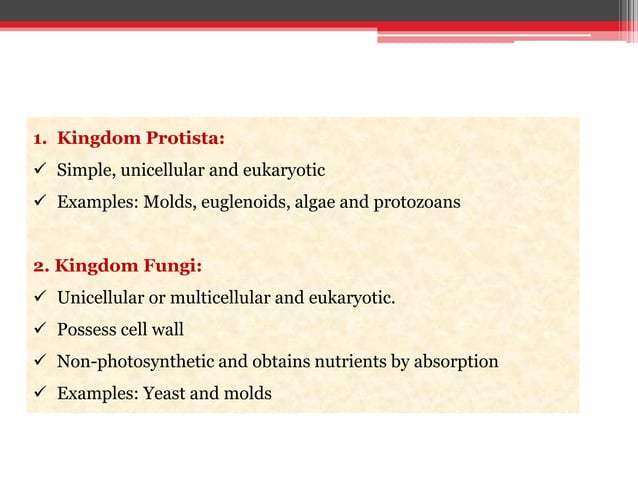 1. Kingdom Protista:

✓ Simple, unicellular and eukaryotic

✓ Examples: Molds, euglenoids, algae and protozoans

2. Kingdom Fungi:

✓ Unicellular or multicellular and eukaryotic.

✓ Possess cell wall

✓ Non-photosynthetic and obtains nutrients by absorption

✓ Examples: Yeast and molds